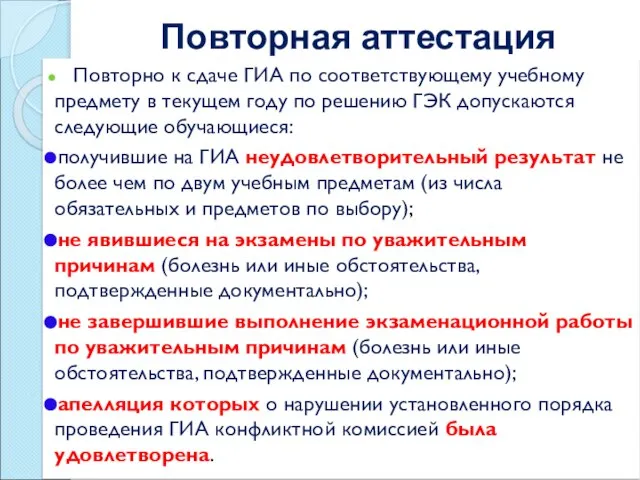 Повторная аттестация

Повторно к сдаче ГИА по соответствующему учебному предмету в текущем году по решению ГЭК допускаются следующие обучающиеся:

получившие на ГИА неудовлетворительный результат не более чем по двум учебным предметам (из числа обязательных и предметов по выбору);

не явившиеся на экзамены по уважительным причинам (болезнь или иные обстоятельства, подтвержденные документально);

не завершившие выполнение экзаменационной работы по уважительным причинам (болезнь или иные обстоятельства, подтвержденные документально);

апелляция которых о нарушении установленного порядка проведения ГИА конфликтной комиссией была удовлетворена.